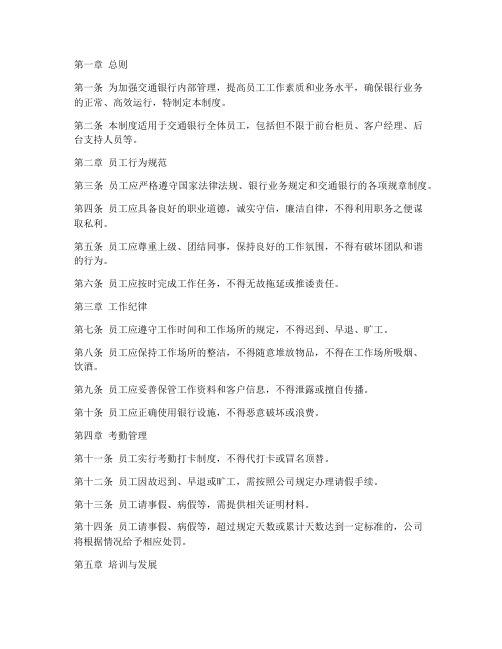 第一章 总则

第一条 为加强交通银行内部管理，提高员工工作素质和业务水平，确保银行业务的正常、高效运行，特制定本制度。

第二条 本制度适用于交通银行全体员工，包括但不限于前台柜员、客户经理、后台支持人员等。

第二章 员工行为规范

第三条 员工应严格遵守国家法律法规、银行业务规定和交通银行的各项规章制度。

第四条 员工应具备良好的职业道德，诚实守信，廉洁自律，不得利用职务之便谋取私利。

第五条 员工应尊重上级、团结同事，保持良好的工作氛围，不得有破坏团队和谐的行为。

第六条 员工应按时完成工作任务，不得无故拖延或推诿责任。

第三章 工作纪律

第七条 员工应遵守工作时间和工作场所的规定，不得迟到、早退、旷工。

第八条 员工应保持工作场所的整洁，不得随意堆放物品，不得在工作场所吸烟、饮酒。

第九条 员工应妥善保管工作资料和客户信息，不得泄露或擅自传播。

第十条 员工应正确使用银行设施，不得恶意破坏或浪费。

第四章 考勤管理

第十一条 员工实行考勤打卡制度，不得代打卡或冒名顶替。

第十二条 员工因故迟到、早退或旷工，需按照公司规定办理请假手续。

第十三条 员工请事假、病假等，需提供相关证明材料。

第十四条 员工请事假、病假等，超过规定天数或累计天数达到一定标准的，公司将根据情况给予相应处罚。

第五章 培训与发展